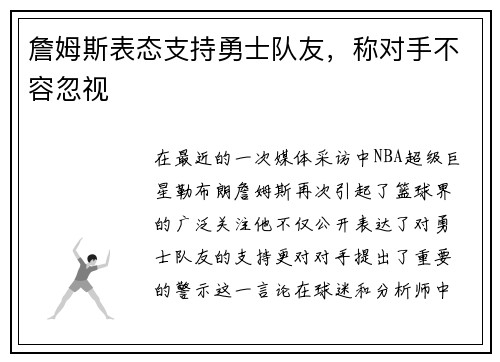 詹姆斯表态支持勇士队友，称对手不容忽视

在最近的一次媒体采访中NBA超级巨星勒布朗詹姆斯再次引起了篮球界的广泛关注他不仅公开表达了对勇士队友的支持更对对手提出了重要的警示这一言论在球迷和分析师中